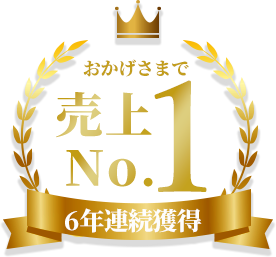 おかげさまで

売上
No.1

6年連続獲得